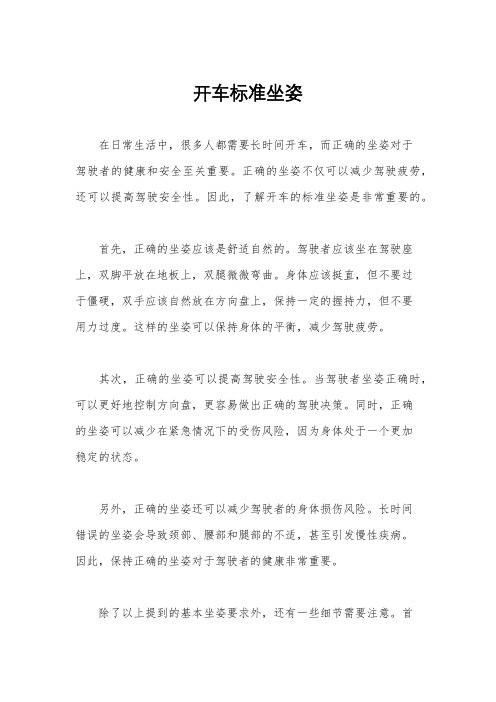 开车标准坐姿

在日常生活中，很多人都需要长时间开车，而正确的坐姿对于驾驶者的健康和安全至关重要。正确的坐姿不仅可以减少驾驶疲劳，还可以提高驾驶安全性。因此，了解开车的标准坐姿是非常重要的。

首先，正确的坐姿应该是舒适自然的。驾驶者应该坐在驾驶座上，双脚平放在地板上，双腿微微弯曲。身体应该挺直，但不要过于僵硬，双手应该自然放在方向盘上，保持一定的握持力，但不要用力过度。这样的坐姿可以保持身体的平衡，减少驾驶疲劳。

其次，正确的坐姿可以提高驾驶安全性。当驾驶者坐姿正确时，可以更好地控制方向盘，更容易做出正确的驾驶决策。同时，正确的坐姿可以减少在紧急情况下的受伤风险，因为身体处于一个更加稳定的状态。

另外，正确的坐姿还可以减少驾驶者的身体损伤风险。长时间错误的坐姿会导致颈部、腰部和腿部的不适，甚至引发慢性疾病。因此，保持正确的坐姿对于驾驶者的健康非常重要。

除了以上提到的基本坐姿要求外，还有一些细节需要注意。首